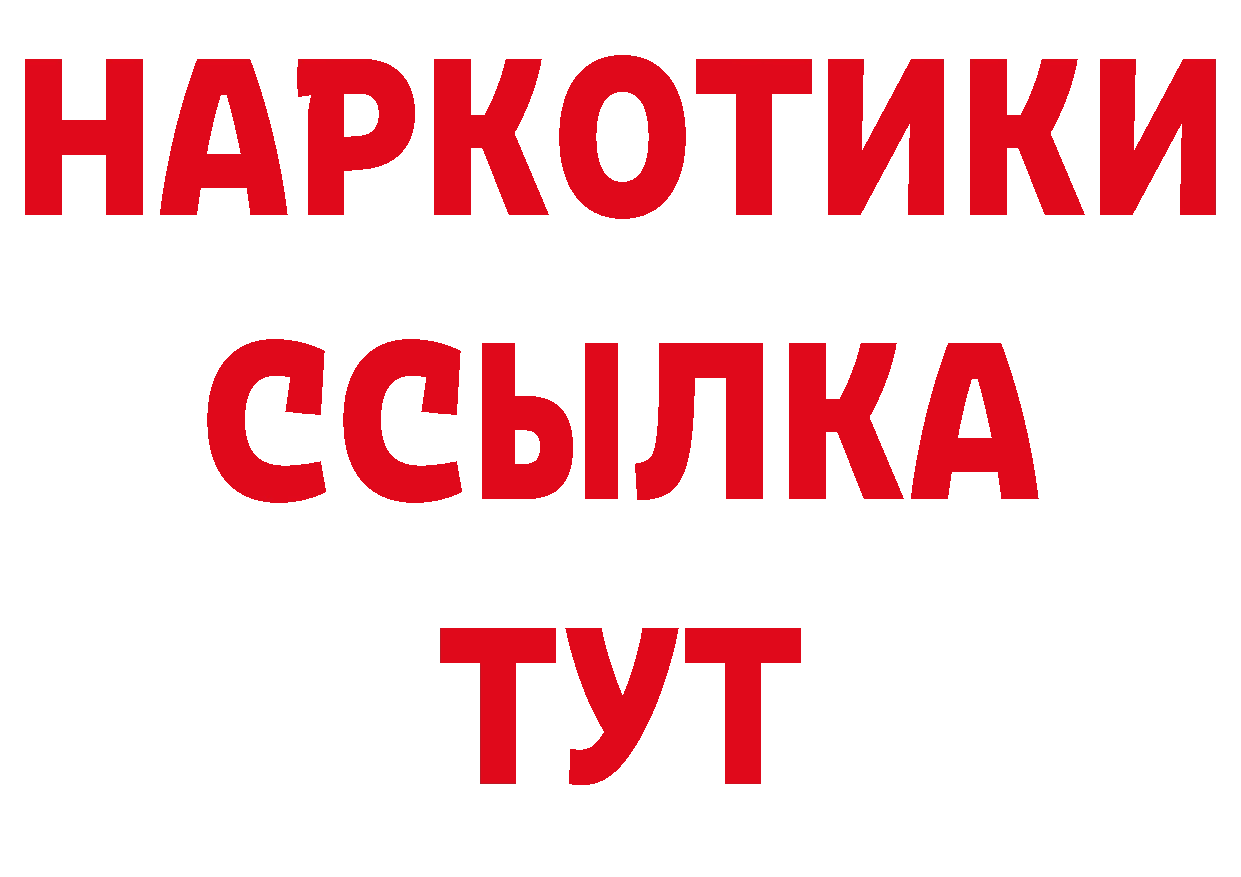 НАРКОТИКИ
ССЫЛКА
ТУТ